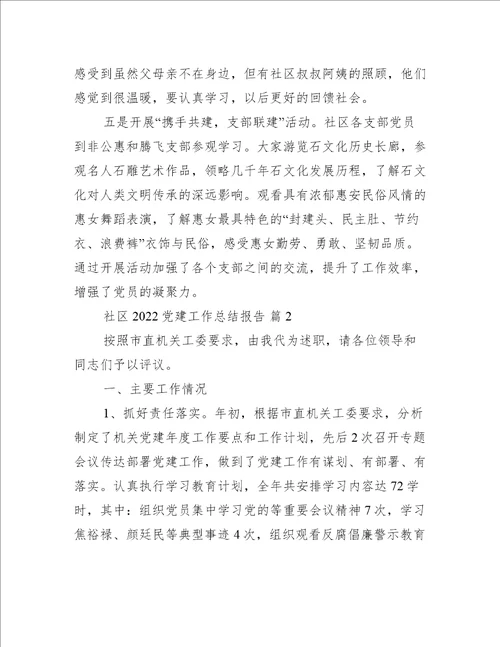 感受到虽然父母亲不在身边，但有社区叔叔阿姨的照顾，他们感觉到很温暖，要认真学习，以后更好的回馈社会。

五是开展“携手共建，支部联建”活动。社区各支部党员到非公惠和腾飞支部参观学习。大家游览石文化历史长廊，参观名人石雕艺术作品，领略几千年石文化发展历程，了解石文化对人类文明传承的深远影响。观看具有浓郁惠安民俗风情的惠女舞蹈表演，了解惠女最具特色的“封建头、民主肚、节约衣、浪费裤”衣饰与民俗，感受惠女勤劳、勇敢、坚韧品质。通过开展活动加强了各个支部之间的交流，提升了工作效率，增强了党员的凝聚力。

社区 2022 党建工作总结报告 篇 2

按照市直机关工委要求，由我代为述职，请各位领导和同志们予以评议。

一、主要工作情况

1、抓好责任落实。年初，根据市直机关工委要求，分析制定了机关党建年度工作要点和工作计划，先后 2 次召开专题会议传达部署党建工作，做到了党建工作有谋划、有部署、有落实。认真执行学习教育计划，全年共安排学习内容达 72 学时，其中：组织党员集中学习党的等重要会议精神 7 次，学习焦裕禄、颜廷民等典型事迹 4 次，组织观看反腐倡廉警示教育